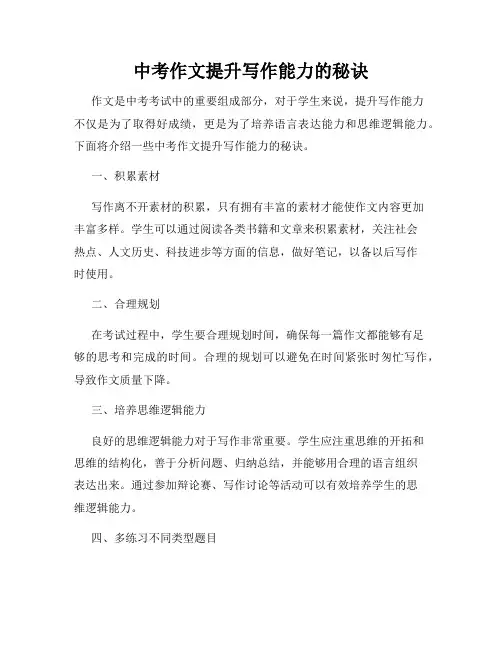 中考作文提升写作能力的秘诀

作文是中考考试中的重要组成部分，对于学生来说，提升写作能力不仅是为了取得好成绩，更是为了培养语言表达能力和思维逻辑能力。下面将介绍一些中考作文提升写作能力的秘诀。

一、积累素材

写作离不开素材的积累，只有拥有丰富的素材才能使作文内容更加丰富多样。学生可以通过阅读各类书籍和文章来积累素材，关注社会热点、人文历史、科技进步等方面的信息，做好笔记，以备以后写作时使用。

二、合理规划

在考试过程中，学生要合理规划时间，确保每一篇作文都能够有足够的思考和完成的时间。合理的规划可以避免在时间紧张时匆忙写作，导致作文质量下降。

三、培养思维逻辑能力

良好的思维逻辑能力对于写作非常重要。学生应注重思维的开拓和思维的结构化，善于分析问题、归纳总结，并能够用合理的语言组织表达出来。通过参加辩论赛、写作讨论等活动可以有效培养学生的思维逻辑能力。

四、多练习不同类型题目